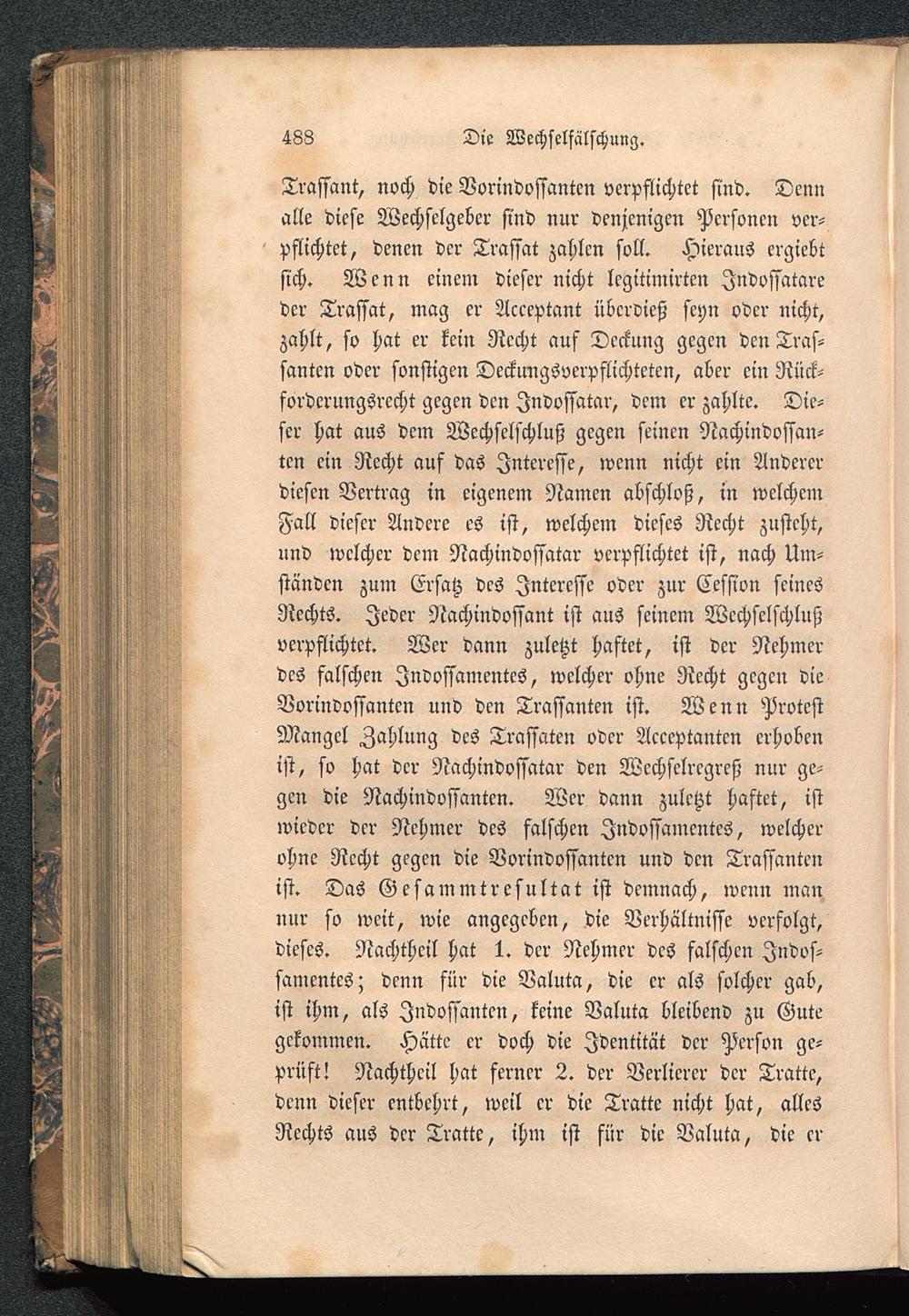 488 Die Wechselfälschung.

Trassant, noch die Vorindossanten verpflichtet sind. Denn alle diese Wechselgeber sind nur denjenigen Personen verpflichtet, denen der Trassat zahlen soll. Hieraus ergiebt sich. Wenn einem dieser nicht legitimirten Indossatare der Trassat, mag er Acceptant überdieß seyn oder nicht, zahlt, so hat er kein Recht auf Deckung gegen den Trassanten oder sonstigen Deckungsverpflichteten, aber ein Rückforderungsrecht gegen den Indossatar, dem er zahlte. Dieser hat aus dem Wechselschluß gegen seinen Nachindossanten ein Recht auf das Interesse, wenn nicht ein Anderer diesen Vertrag in eigenem Namen abschloß, in welchem Fall dieser Andere es ist, welchem dieses Recht zusteht, und welcher dem Nachindossatar verpflichtet ist, nach Umständen zum Ersatz des Interesse oder zur Cession seines Rechts. Jeder Nachindossant ist aus seinem Wechselschluß verpflichtet. Wer dann zuletzt haftet, ist der Nehmer des falschen Indossamentes, welcher ohne Recht gegen die Vorindossanten und den Trassanten ist. Wenn Protest Mangel Zahlung des Trassaten oder Acceptanten erhoben ist, so hat der Nachindossatar den Wechselregreß nur gegen die Nachindossanten. Wer dann zuletzt haftet, ist wieder der Nehmer des falschen Indossamentes, welcher ohne Recht gegen die Vorindossanten und den Trassanten ist. Das Gesammtresultat ist demnach, wenn man nur so weit, wie angegeben, die Verhältnisse verfolgt, dieses. Nachtheil hat 1. der Nehmer des falschen Indossamentes; denn für die Valuta, die er als solcher gab, ist ihm, als Indossanten, keine Valuta bleibend zu Gute gekommen. Hätte er doch die Identität der Person geprüft! Nachtheil hat ferner 2. der Verlierer der Tratte, denn dieser entbehrt, weil er die Tratte nicht hat, alles Rechts aus der Tratte, ihm ist für die Valuta, die er